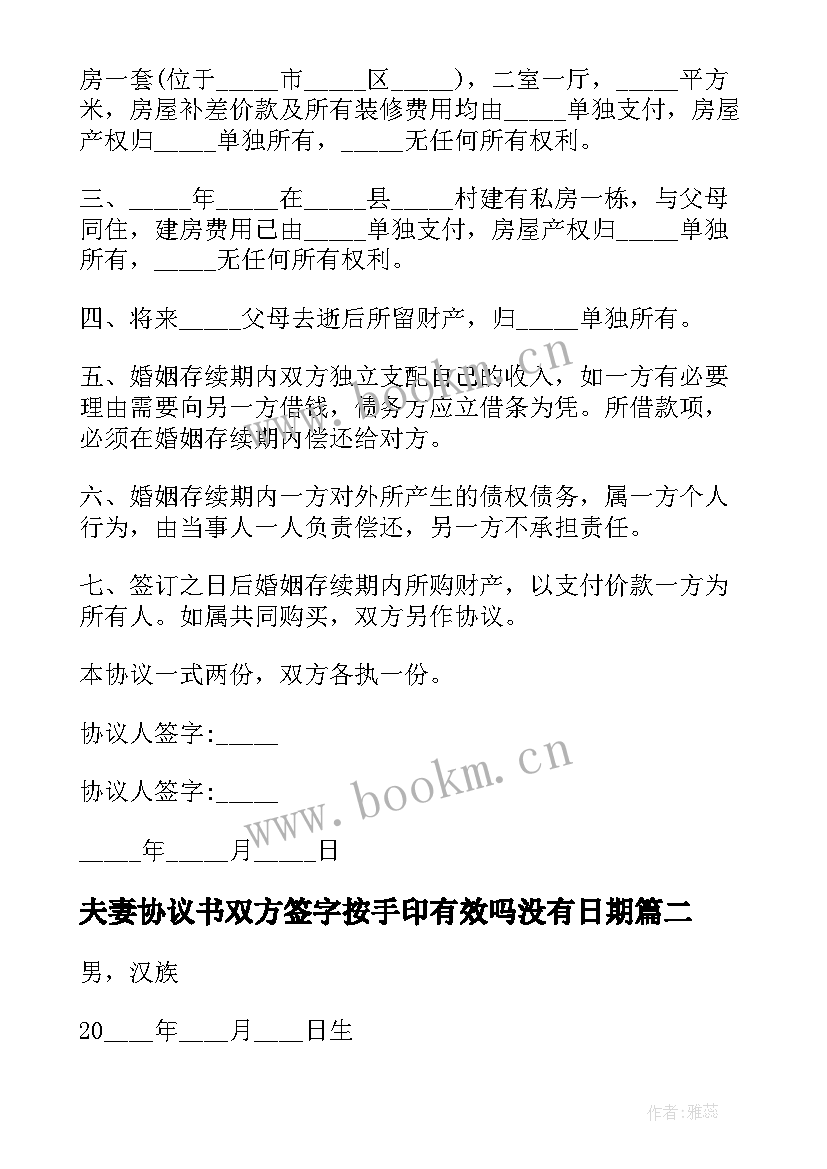 房一套(位于_____市_____区_____)，二室一厅，_____平方米，房屋补差价款及所有装修费用均由_____单独支付，房屋产权归_____单独所有，_____无任何所有权利。

三、_____年_____在_____县_____村建有私房一栋，与父母同住，建房费用已由_____单独支付，房屋产权归_____单独所有，_____无任何所有权利。

四、将来_____父母去逝后所留财产，归_____单独所有。

五、婚姻存续期内双方独立支配自己的收入，如一方有必要理由需要向另一方借钱，债务方应立借条为凭。所借款项，必须在婚姻存续期内偿还给对方。

六、婚姻存续期内一方对外所产生的债权债务，属一方个人行为，由当事人一人负责偿还，另一方不承担责任。

七、签订之日后婚姻存续期内所购财产，以支付价款一方为所有人。如属共同购买，双方另作协议。

本协议一式两份，双方各执一份。

协议人签字:_____

协议人签字:_____

_____年_____月_____日

夫妻协议书双方签字按手印有效吗没有日期篇二

男，汉族

20____年____月____日生

www.bookm.cn

www.bookm.cn

作者:雅蕊